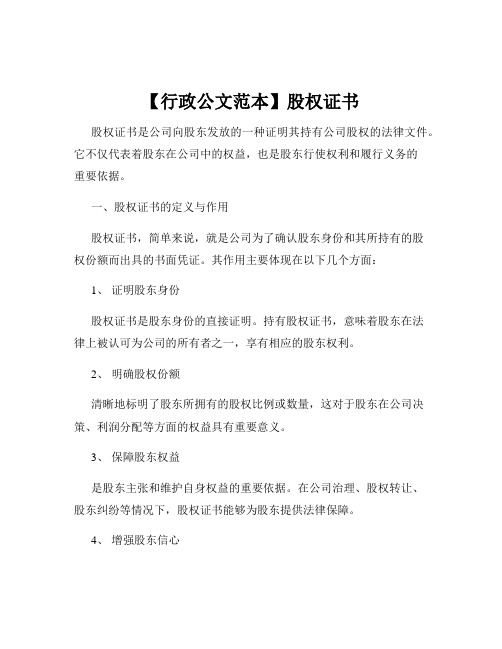 【行政公文范本】股权证书

股权证书是公司向股东发放的一种证明其持有公司股权的法律文件。它不仅代表着股东在公司中的权益，也是股东行使权利和履行义务的重要依据。

一、股权证书的定义与作用

股权证书，简单来说，就是公司为了确认股东身份和其所持有的股权份额而出具的书面凭证。其作用主要体现在以下几个方面：

1、 证明股东身份

股权证书是股东身份的直接证明。持有股权证书，意味着股东在法律上被认可为公司的所有者之一，享有相应的股东权利。

2、 明确股权份额

清晰地标明了股东所拥有的股权比例或数量，这对于股东在公司决策、利润分配等方面的权益具有重要意义。

3、 保障股东权益

是股东主张和维护自身权益的重要依据。在公司治理、股权转让、股东纠纷等情况下，股权证书能够为股东提供法律保障。

4、 增强股东信心